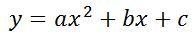 $y = ax^2 + bx + c$